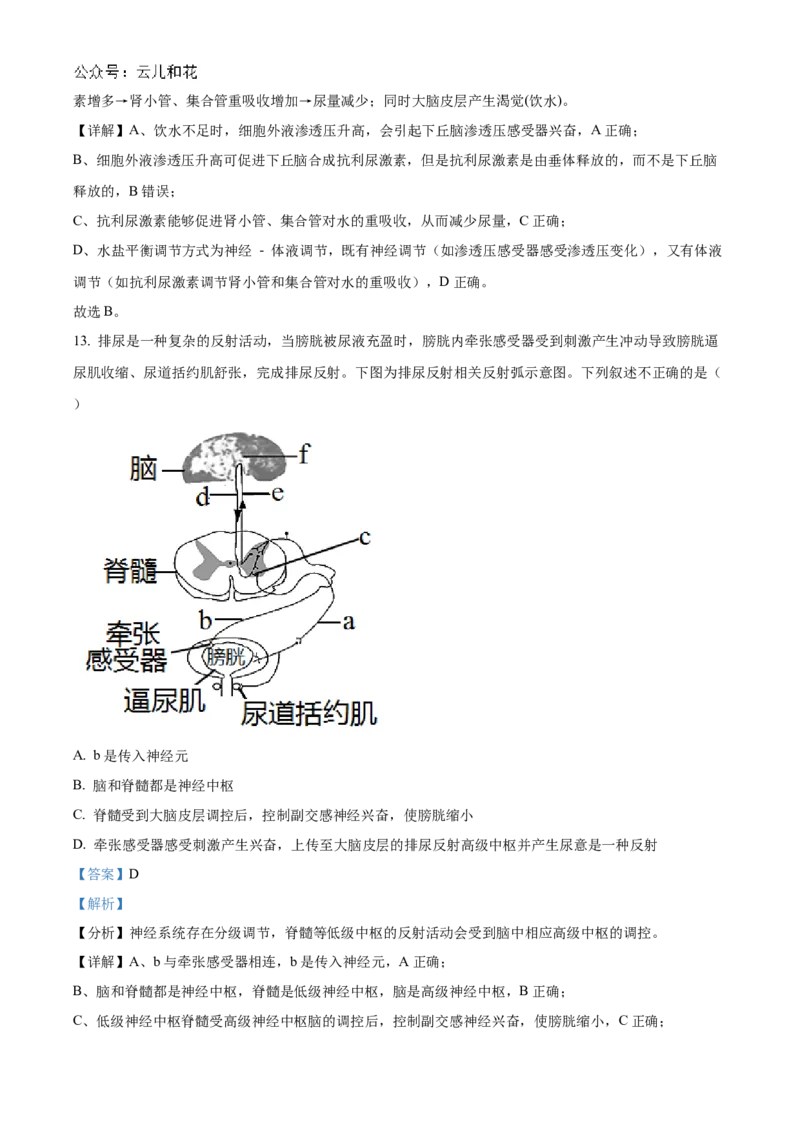 公众号：云儿和花

素增多→肾小管、集合管重吸收增加→尿量减少；同时大脑皮层产生渴觉(饮水)。

【详解】A、饮水不足时，细胞外液渗透压升高，会引起下丘脑渗透压感受器兴奋，A 正确；

B、细胞外液渗透压升高可促进下丘脑合成抗利尿激素，但是抗利尿激素是由垂体释放的，而不是下丘脑释放的，B 错误；

C、抗利尿激素能够促进肾小管、集合管对水的重吸收，从而减少尿量，C 正确；

D、水盐平衡调节方式为神经 - 体液调节，既有神经调节（如渗透压感受器感受渗透压变化），又有体液调节（如抗利尿激素调节肾小管和集合管对水的重吸收），D 正确。

故选 B。

13. 排尿是一种复杂的反射活动，当膀胱被尿液充盈时，膀胱内牵张感受器受到刺激产生冲动导致膀胱逼尿肌收缩、尿道括约肌舒张，完成排尿反射。下图为排尿反射相关反射弧示意图。下列叙述不正确的是（ ）

脑 f d e c 脊髓 b a 牵张感受器 膀胱 逼尿肌 尿道括约肌

A. b 是传入神经元

B. 脑和脊髓都是神经中枢

C. 脊髓受到大脑皮层调控后，控制副交感神经兴奋，使膀胱缩小

D. 牵张感受器感受刺激产生兴奋，上传至大脑皮层的排尿反射高级中枢并产生尿意是一种反射

【答案】D

【解析】

【分析】神经系统存在分级调节，脊髓等低级中枢的反射活动会受到脑中相应高级中枢的调控。

【详解】A、b 与牵张感受器相连，b 是传入神经元，A 正确；

B、脑和脊髓都是神经中枢，脊髓是低级神经中枢，脑是高级神经中枢，B 正确；

C、低级神经中枢脊髓受高级神经中枢脑的调控后，控制副交感神经兴奋，使膀胱缩小，C 正确；